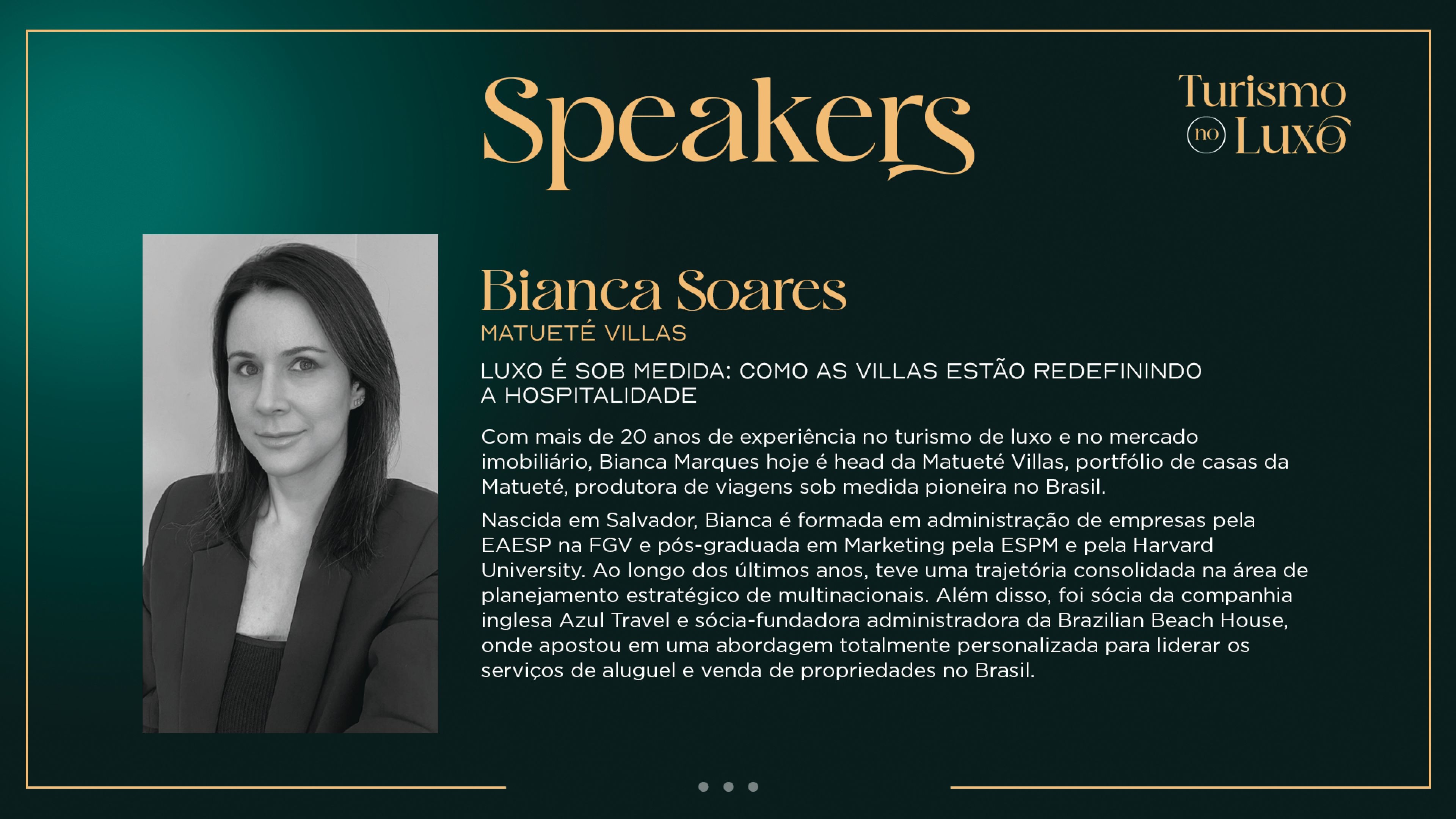 Speakers

Turismo
no Luxo

Bianca Soares
MATUETÉ VILLAS

LUXO É SOB MEDIDA: COMO AS VILLAS ESTÃO REDEFININDO A HOSPITALIDADE

Com mais de 20 anos de experiência no turismo de luxo e no mercado imobiliário, Bianca Marques hoje é head da Matueté Villas, portfólio de casas da Matueté, produtora de viagens sob medida pioneira no Brasil.

Nascida em Salvador, Bianca é formada em administração de empresas pela EAESP na FGV e pós-graduada em Marketing pela ESPM e pela Harvard University. Ao longo dos últimos anos, teve uma trajetória consolidada na área de planejamento estratégico de multinacionais. Além disso, foi sócia da companhia inglesa Azul Travel e sócia-fundadora administradora da Brazilian Beach House, onde apostou em uma abordagem totalmente personalizada para liderar os serviços de aluguel e venda de propriedades no Brasil.